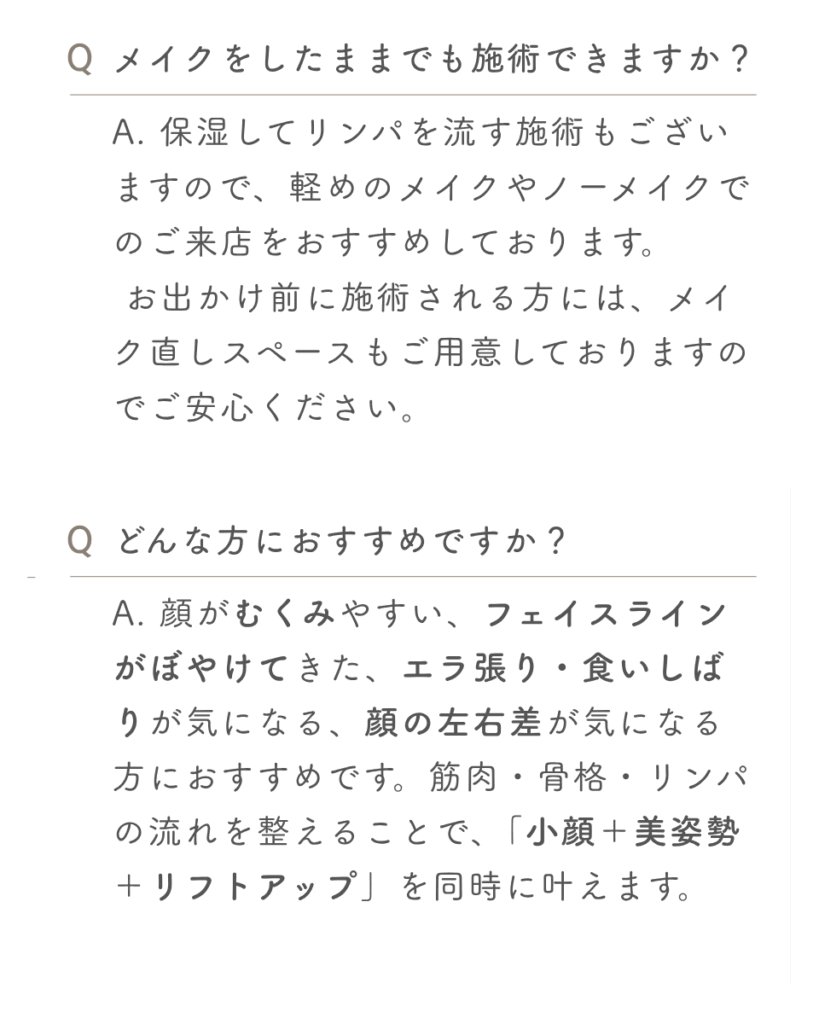 Q メイクをしたままでも施術できますか？

A.保湿してリンパを流す施術もございますので、軽めのメイクやノーメイクでのご来店をおすすめしております。
お出かけ前に施術される方には、メイク直しスペースもご用意しておりますのでご安心ください。

Q どんな方におすすめですか？

A.顔がむくみやすい、フェイスラインがぼやけてきた、エラ張り・食いしばりが気になる、顔の左右差が気になる方におすすめです。筋肉・骨格・リンパの流れを整えることで、「小顔＋美姿勢＋リフトアップ」を同時に叶えます。